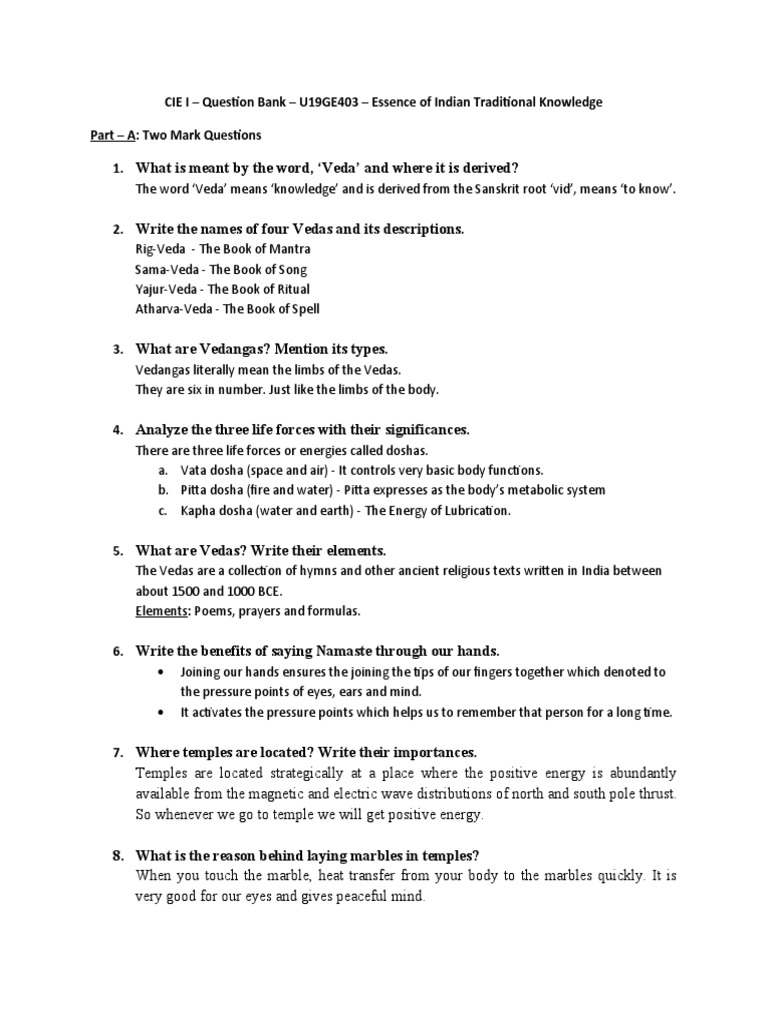 CIE I – Question Bank – U19GE403 – Essence of Indian Traditional Knowledge

Part – A: Two Mark Questions

1. What is meant by the word, 'Veda' and where it is derived?
The word 'Veda' means 'knowledge' and is derived from the Sanskrit root 'vid', means 'to know'.

2. Write the names of four Vedas and its descriptions.
Rig-Veda - The Book of Mantra
Sama-Veda - The Book of Song
Yajur-Veda - The Book of Ritual
Atharva-Veda - The Book of Spell

3. What are Vedangas? Mention its types.
Vedangas literally mean the limbs of the Vedas.
They are six in number. Just like the limbs of the body.

4. Analyze the three life forces with their significances.
There are three life forces or energies called doshas.
a. Vata dosha (space and air) - It controls very basic body functions.
b. Pitta dosha (fire and water) - Pitta expresses as the body's metabolic system
c. Kapha dosha (water and earth) - The Energy of Lubrication.

5. What are Vedas? Write their elements.
The Vedas are a collection of hymns and other ancient religious texts written in India between about 1500 and 1000 BCE.
Elements: Poems, prayers and formulas.

6. Write the benefits of saying Namaste through our hands.
• Joining our hands ensures the joining the tips of our fingers together which denoted to the pressure points of eyes, ears and mind.
• It activates the pressure points which helps us to remember that person for a long time.

7. Where temples are located? Write their importances.
Temples are located strategically at a place where the positive energy is abundantly available from the magnetic and electric wave distributions of north and south pole thrust. So whenever we go to temple we will get positive energy.

8. What is the reason behind laying marbles in temples?
When you touch the marble, heat transfer from your body to the marbles quickly. It is very good for our eyes and gives peaceful mind.